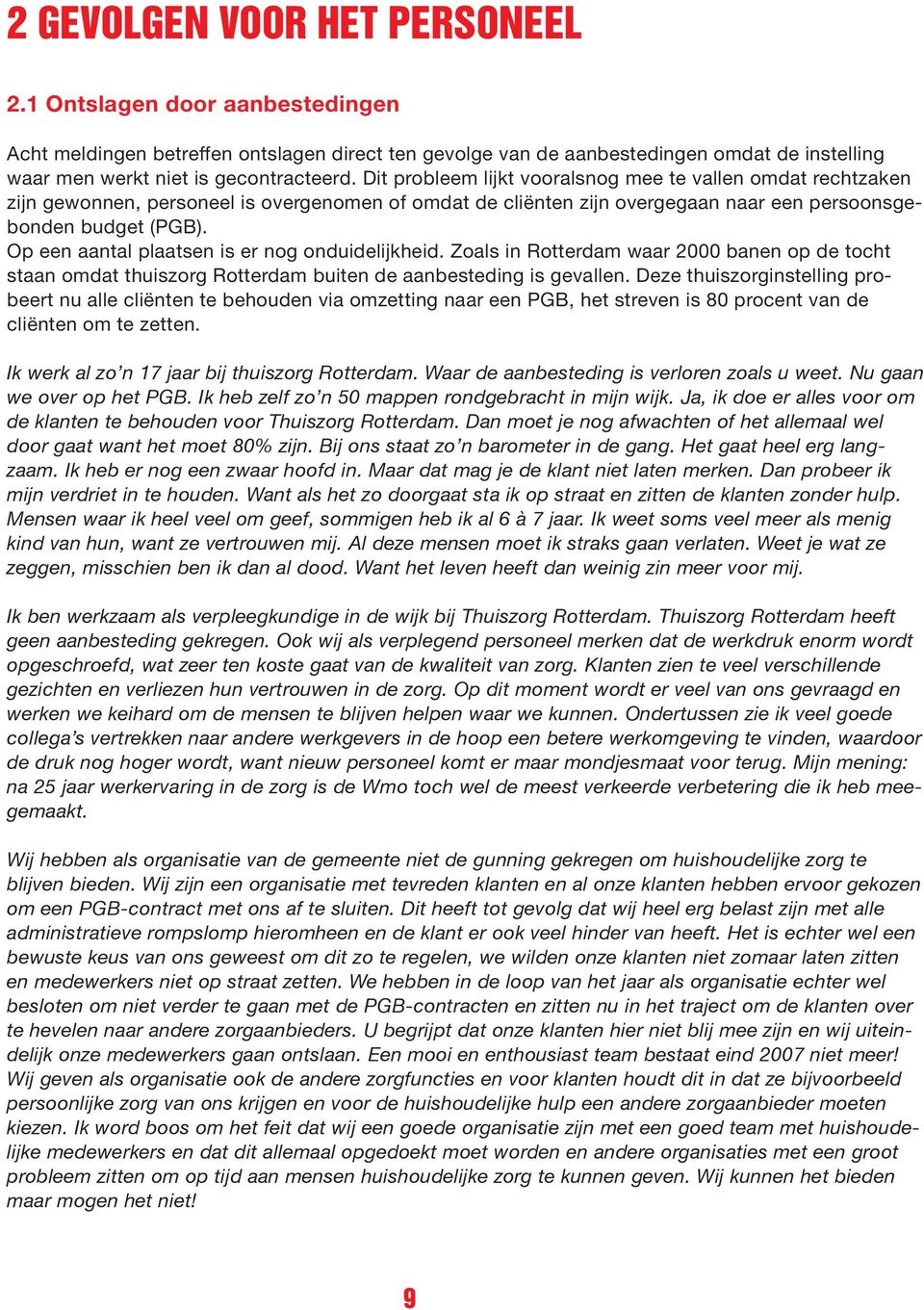 2 GEVOLGEN VOOR HET PERSONEEL

2.1 Ontslagen door aanbestedingen

Acht meldingen betreffen ontslagen direct ten gevolge van de aanbestedingen omdat de instelling waar men werkt niet is gecontracteerd. Dit probleem lijkt vooralsnog mee te vallen omdat rechtzaken zijn gewonnen, personeel is overgenomen of omdat de cliënten zijn overgegaan naar een persoonsgebonden budget (PGB).
Op een aantal plaatsen is er nog onduidelijkheid. Zoals in Rotterdam waar 2000 banen op de tocht staan omdat thuiszorg Rotterdam buiten de aanbesteding is gevallen. Deze thuiszorginstelling probeert nu alle cliënten te behouden via omzetting naar een PGB, het streven is 80 procent van de cliënten om te zetten.

Ik werk al zo'n 17 jaar bij thuiszorg Rotterdam. Waar de aanbesteding is verloren zoals u weet. Nu gaan we over op het PGB. Ik heb zelf zo'n 50 mappen rondgebracht in mijn wijk. Ja, ik doe er alles voor om de klanten te behouden voor Thuiszorg Rotterdam. Dan moet je nog afwachten of het allemaal wel door gaat want het moet 80% zijn. Bij ons staat zo'n barometer in de gang. Het gaat heel erg langzaam. Ik heb er nog een zwaar hoofd in. Maar dat mag je de klant niet laten merken. Dan probeer ik mijn verdriet in te houden. Want als het zo doorgaat sta ik op straat en zitten de klanten zonder hulp. Mensen waar ik heel veel om geef, sommigen heb ik al 6 à 7 jaar. Ik weet soms veel meer als menig kind van hun, want ze vertrouwen mij. Al deze mensen moet ik straks gaan verlaten. Weet je wat ze zeggen, misschien ben ik dan al dood. Want het leven heeft dan weinig zin meer voor mij.

Ik ben werkzaam als verpleegkundige in de wijk bij Thuiszorg Rotterdam. Thuiszorg Rotterdam heeft geen aanbesteding gekregen. Ook wij als verplegend personeel merken dat de werkdruk enorm wordt opgeschroefd, wat zeer ten koste gaat van de kwaliteit van zorg. Klanten zien te veel verschillende gezichten en verliezen hun vertrouwen in de zorg. Op dit moment wordt er veel van ons gevraagd en werken we keihard om de mensen te blijven helpen waar we kunnen. Ondertussen zie ik veel goede collega's vertrekken naar andere werkgevers in de hoop een betere werkomgeving te vinden, waardoor de druk nog hoger wordt, want nieuw personeel komt er maar mondjesmaat voor terug. Mijn mening: na 25 jaar werkervaring in de zorg is de Wmo toch wel de meest verkeerde verbetering die ik heb meegemaakt.

Wij hebben als organisatie van de gemeente niet de gunning gekregen om huishoudelijke zorg te blijven bieden. Wij zijn een organisatie met tevreden klanten en al onze klanten hebben ervoor gekozen om een PGB-contract met ons af te sluiten. Dit heeft tot gevolg dat wij heel erg belast zijn met alle administratieve rompslomp hieromheen en de klant er ook veel hinder van heeft. Het is echter wel een bewuste keus van ons geweest om dit zo te regelen, we wilden onze klanten niet zomaar laten zitten en medewerkers niet op straat zetten. We hebben in de loop van het jaar als organisatie echter wel besloten om niet verder te gaan met de PGB-contracten en zitten nu in het traject om de klanten over te hevelen naar andere zorgaanbieders. U begrijpt dat onze klanten hier niet blij mee zijn en wij uiteindelijk onze medewerkers gaan ontslaan. Een mooi en enthousiast team bestaat eind 2007 niet meer! Wij geven als organisatie ook de andere zorgfuncties en voor klanten houdt dit in dat ze bijvoorbeeld persoonlijke zorg van ons krijgen en voor de huishoudelijke hulp een andere zorgaanbieder moeten kiezen. Ik word boos om het feit dat wij een goede organisatie zijn met een goed team met huishoudelijke medewerkers en dat dit allemaal opgedoekt moet worden en andere organisaties met een groot probleem zitten om op tijd aan mensen huishoudelijke zorg te kunnen geven. Wij kunnen het bieden maar mogen het niet!

9